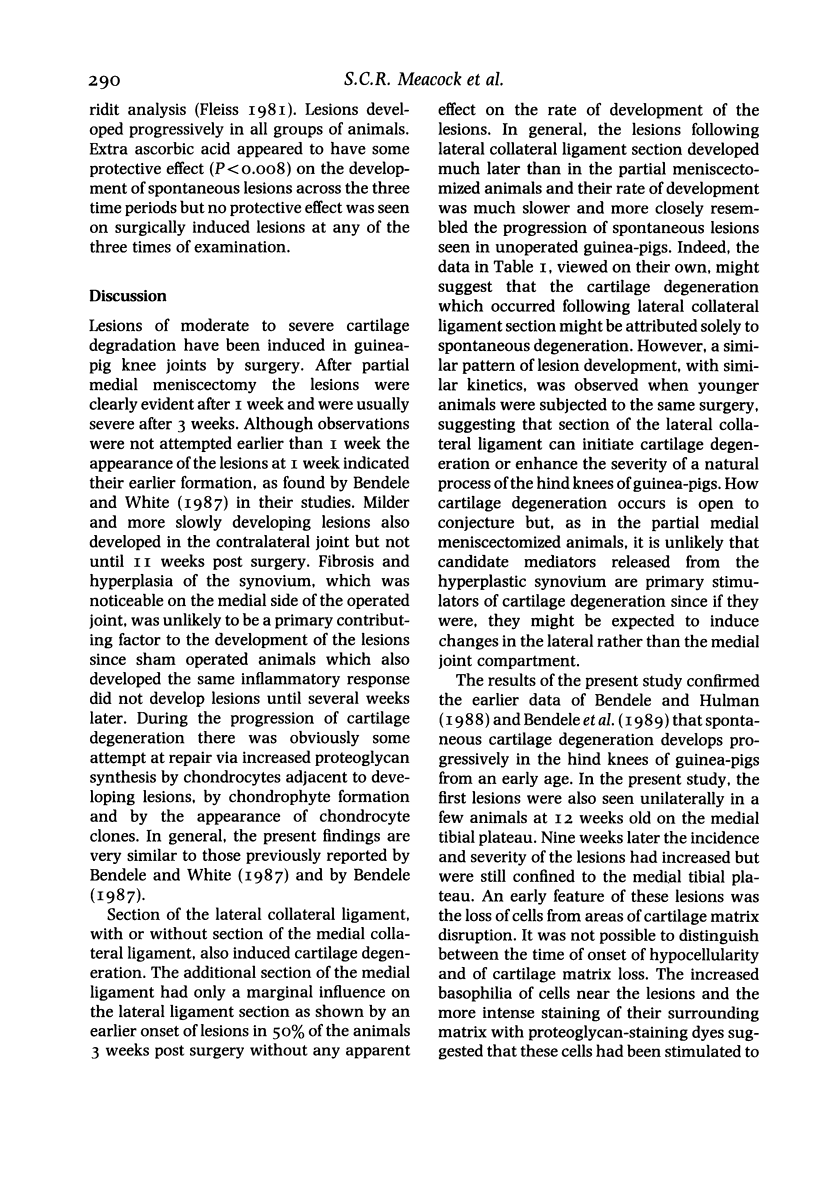 290 S.C.R. Meacock et al.

ridit analysis (Fleiss 1981). Lesions developed progressively in all groups of animals. Extra ascorbic acid appeared to have some protective effect ($P<0.008$) on the development of spontaneous lesions across the three time periods but no protective effect was seen on surgically induced lesions at any of the three times of examination.

Discussion

Lesions of moderate to severe cartilage degradation have been induced in guinea-pig knee joints by surgery. After partial medial meniscectomy the lesions were clearly evident after 1 week and were usually severe after 3 weeks. Although observations were not attempted earlier than 1 week the appearance of the lesions at 1 week indicated their earlier formation, as found by Bendele and White (1987) in their studies. Milder and more slowly developing lesions also developed in the contralateral joint but not until 11 weeks post surgery. Fibrosis and hyperplasia of the synovium, which was noticeable on the medial side of the operated joint, was unlikely to be a primary contributing factor to the development of the lesions since sham operated animals which also developed the same inflammatory response did not develop lesions until several weeks later. During the progression of cartilage degeneration there was obviously some attempt at repair via increased proteoglycan synthesis by chondrocytes adjacent to developing lesions, by chondrophyte formation and by the appearance of chondrocyte clones. In general, the present findings are very similar to those previously reported by Bendele and White (1987) and by Bendele (1987).

Section of the lateral collateral ligament, with or without section of the medial collateral ligament, also induced cartilage degeneration. The additional section of the medial ligament had only a marginal influence on the lateral ligament section as shown by an earlier onset of lesions in 50% of the animals 3 weeks post surgery without any apparent effect on the rate of development of the lesions. In general, the lesions following lateral collateral ligament section developed much later than in the partial meniscectomized animals and their rate of development was much slower and more closely resembled the progression of spontaneous lesions seen in unoperated guinea-pigs. Indeed, the data in Table 1, viewed on their own, might suggest that the cartilage degeneration which occurred following lateral collateral ligament section might be attributed solely to spontaneous degeneration. However, a similar pattern of lesion development, with similar kinetics, was observed when younger animals were subjected to the same surgery, suggesting that section of the lateral collateral ligament can initiate cartilage degeneration or enhance the severity of a natural process of the hind knees of guinea-pigs. How cartilage degeneration occurs is open to conjecture but, as in the partial medial meniscectomized animals, it is unlikely that candidate mediators released from the hyperplastic synovium are primary stimulators of cartilage degeneration since if they were, they might be expected to induce changes in the lateral rather than the medial joint compartment.

The results of the present study confirmed the earlier data of Bendele and Hulman (1988) and Bendele et al. (1989) that spontaneous cartilage degeneration develops progressively in the hind knees of guinea-pigs from an early age. In the present study, the first lesions were also seen unilaterally in a few animals at 12 weeks old on the medial tibial plateau. Nine weeks later the incidence and severity of the lesions had increased but were still confined to the medial tibial plateau. An early feature of these lesions was the loss of cells from areas of cartilage matrix disruption. It was not possible to distinguish between the time of onset of hypocellularity and of cartilage matrix loss. The increased basophilia of cells near the lesions and the more intense staining of their surrounding matrix with proteoglycan-staining dyes suggested that these cells had been stimulated to